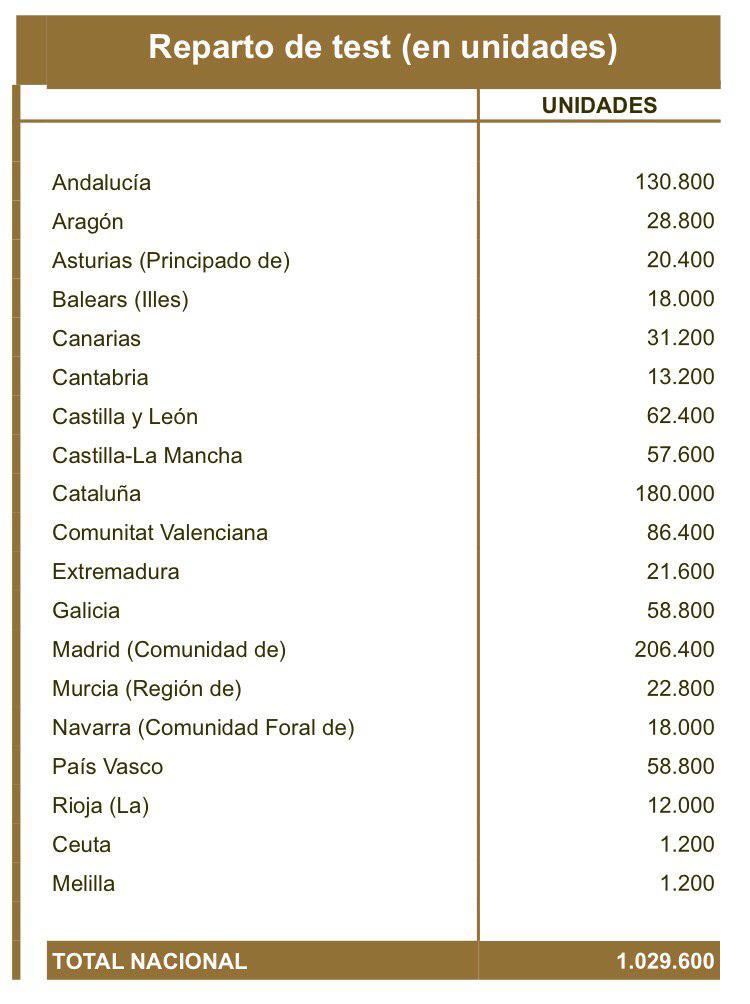 Reparto de test (en unidades)

| | UNIDADES |
|---|---|
| Andalucía | 130.800 |
| Aragón | 28.800 |
| Asturias (Principado de) | 20.400 |
| Balears (Illes) | 18.000 |
| Canarias | 31.200 |
| Cantabria | 13.200 |
| Castilla y León | 62.400 |
| Castilla-La Mancha | 57.600 |
| Cataluña | 180.000 |
| Comunitat Valenciana | 86.400 |
| Extremadura | 21.600 |
| Galicia | 58.800 |
| Madrid (Comunidad de) | 206.400 |
| Murcia (Región de) | 22.800 |
| Navarra (Comunidad Foral de) | 18.000 |
| País Vasco | 58.800 |
| Rioja (La) | 12.000 |
| Ceuta | 1.200 |
| Melilla | 1.200 |
| TOTAL NACIONAL | 1.029.600 |